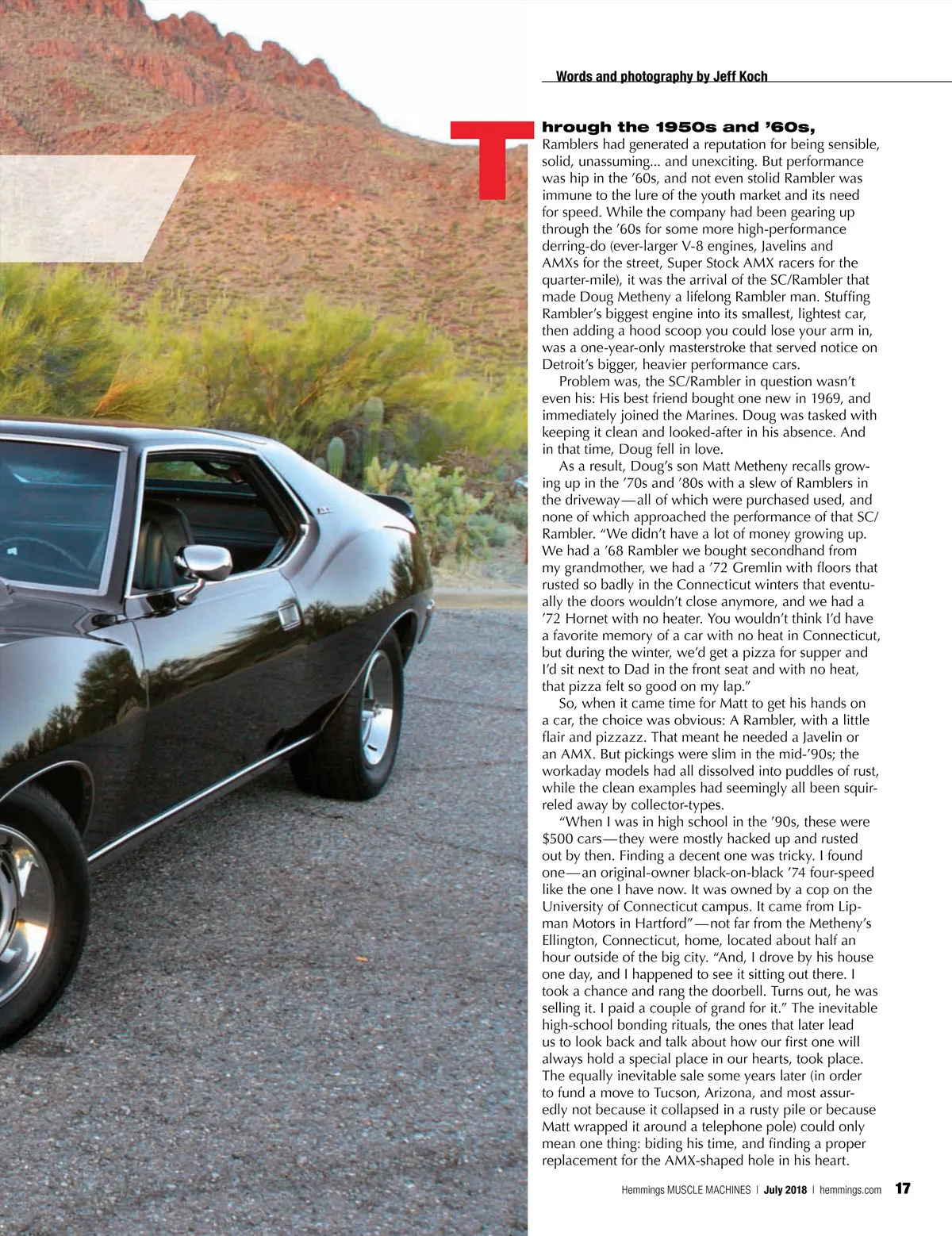 Words and photography by Jeff Koch

Through the 1950s and '60s, Ramblers had generated a reputation for being sensible, solid, unassuming... and unexciting. But performance was hip in the '60s, and not even stolid Rambler was immune to the lure of the youth market and its need for speed. While the company had been gearing up through the '60s for some more high-performance derring-do (ever-larger V-8 engines, Javelins and AMXs for the street, Super Stock AMX racers for the quarter-mile), it was the arrival of the SC/Rambler that made Doug Metheny a lifelong Rambler man. Stuffing Rambler's biggest engine into its smallest, lightest car, then adding a hood scoop you could lose your arm in, was a one-year-only masterstroke that served notice on Detroit's bigger, heavier performance cars.

Problem was, the SC/Rambler in question wasn't even his: His best friend bought one new in 1969, and immediately joined the Marines. Doug was tasked with keeping it clean and looked-after in his absence. And in that time, Doug fell in love.

As a result, Doug's son Matt Metheny recalls growing up in the '70s and '80s with a slew of Ramblers in the driveway—all of which were purchased used, and none of which approached the performance of that SC/Rambler. "We didn't have a lot of money growing up. We had a '68 Rambler we bought secondhand from my grandmother, we had a '72 Gremlin with floors that rusted so badly in the Connecticut winters that eventually the doors wouldn't close anymore, and we had a '72 Hornet with no heater. You wouldn't think I'd have a favorite memory of a car with no heat in Connecticut, but during the winter, we'd get a pizza for supper and I'd sit next to Dad in the front seat and with no heat, that pizza felt so good on my lap."

So, when it came time for Matt to get his hands on a car, the choice was obvious: A Rambler, with a little flair and pizzazz. That meant he needed a Javelin or an AMX. But pickings were slim in the mid-'90s; the workaday models had all dissolved into puddles of rust, while the clean examples had seemingly all been squirreled away by collector-types.

"When I was in high school in the '90s, these were $500 cars—they were mostly hacked up and rusted out by then. Finding a decent one was tricky. I found one—an original-owner black-on-black '74 four-speed like the one I have now. It was owned by a cop on the University of Connecticut campus. It came from Lipman Motors in Hartford"—not far from the Metheny's Ellington, Connecticut, home, located about half an hour outside of the big city. "And, I drove by his house one day, and I happened to see it sitting out there. I took a chance and rang the doorbell. Turns out, he was selling it. I paid a couple of grand for it." The inevitable high-school bonding rituals, the ones that later lead us to look back and talk about how our first one will always hold a special place in our hearts, took place. The equally inevitable sale some years later (in order to fund a move to Tucson, Arizona, and most assuredly not because it collapsed in a rusty pile or because Matt wrapped it around a telephone pole) could only mean one thing: biding his time, and finding a proper replacement for the AMX-shaped hole in his heart.

Hemmings MUSCLE MACHINES | July 2018 | hemmings.com 17